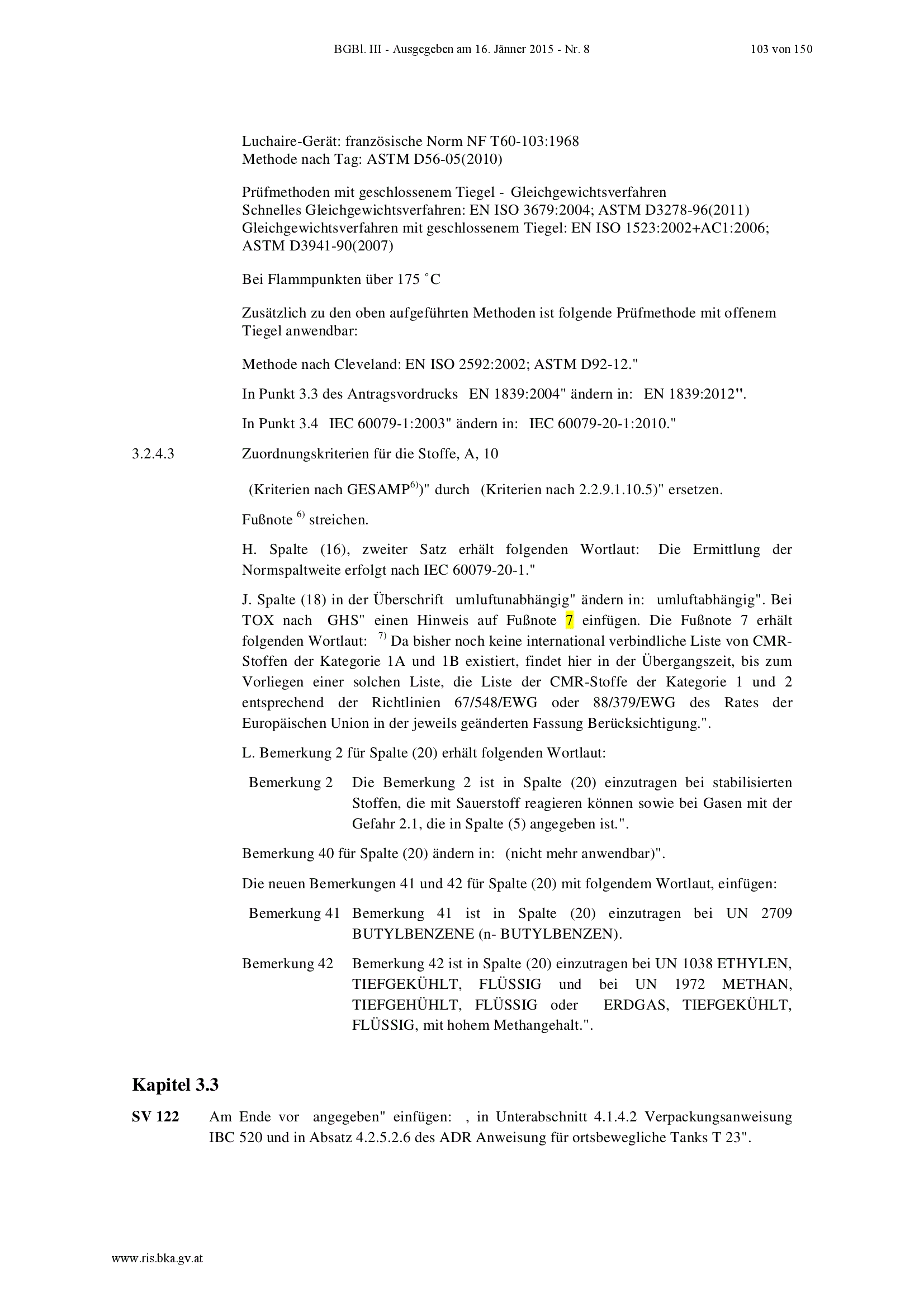 BGBl. III - Ausgegeben am 16. Jänner 2015 - Nr. 8    103 von 150

Luchaire-Gerät: französische Norm NF T60-103:1968
Methode nach Tag: ASTM D56-05(2010)

Prüfmethoden mit geschlossenem Tiegel - Gleichgewichtsverfahren
Schnelles Gleichgewichtsverfahren: EN ISO 3679:2004; ASTM D3278-96(2011)
Gleichgewichtsverfahren mit geschlossenem Tiegel: EN ISO 1523:2002+AC1:2006; ASTM D3941-90(2007)

Bei Flammpunkten über 175 ˚C

Zusätzlich zu den oben aufgeführten Methoden ist folgende Prüfmethode mit offenem Tiegel anwendbar:

Methode nach Cleveland: EN ISO 2592:2002; ASTM D92-12."

In Punkt 3.3 des Antragsvordrucks EN 1839:2004" ändern in: EN 1839:2012".

In Punkt 3.4 IEC 60079-1:2003" ändern in: IEC 60079-20-1:2010."

3.2.4.3 Zuordnungskriterien für die Stoffe, A, 10

(Kriterien nach GESAMP$^{6)}$)" durch (Kriterien nach 2.2.9.1.10.5)" ersetzen.

Fußnote $^{6)}$ streichen.

H. Spalte (16), zweiter Satz erhält folgenden Wortlaut: Die Ermittlung der Normspaltweite erfolgt nach IEC 60079-20-1."

J. Spalte (18) in der Überschrift umluftunabhängig" ändern in: umluftabhängig". Bei TOX nach GHS" einen Hinweis auf Fußnote 7 einfügen. Die Fußnote 7 erhält folgenden Wortlaut: $^{7)}$ Da bisher noch keine international verbindliche Liste von CMR-Stoffen der Kategorie 1A und 1B existiert, findet hier in der Übergangszeit, bis zum Vorliegen einer solchen Liste, die Liste der CMR-Stoffe der Kategorie 1 und 2 entsprechend der Richtlinien 67/548/EWG oder 88/379/EWG des Rates der Europäischen Union in der jeweils geänderten Fassung Berücksichtigung.".

L. Bemerkung 2 für Spalte (20) erhält folgenden Wortlaut:

Bemerkung 2 Die Bemerkung 2 ist in Spalte (20) einzutragen bei stabilisierten Stoffen, die mit Sauerstoff reagieren können sowie bei Gasen mit der Gefahr 2.1, die in Spalte (5) angegeben ist.".

Bemerkung 40 für Spalte (20) ändern in: (nicht mehr anwendbar)".

Die neuen Bemerkungen 41 und 42 für Spalte (20) mit folgendem Wortlaut, einfügen:

Bemerkung 41 Bemerkung 41 ist in Spalte (20) einzutragen bei UN 2709 BUTYLBENZENE (n- BUTYLBENZEN).

Bemerkung 42 Bemerkung 42 ist in Spalte (20) einzutragen bei UN 1038 ETHYLEN, TIEFGEKÜHLT, FLÜSSIG und bei UN 1972 METHAN, TIEFGEHÜHLT, FLÜSSIG oder ERDGAS, TIEFGEKÜHLT, FLÜSSIG, mit hohem Methangehalt.".

Kapitel 3.3

SV 122 Am Ende vor angegeben" einfügen: , in Unterabschnitt 4.1.4.2 Verpackungsanweisung IBC 520 und in Absatz 4.2.5.2.6 des ADR Anweisung für ortsbewegliche Tanks T 23".

www.ris.bka.gv.at